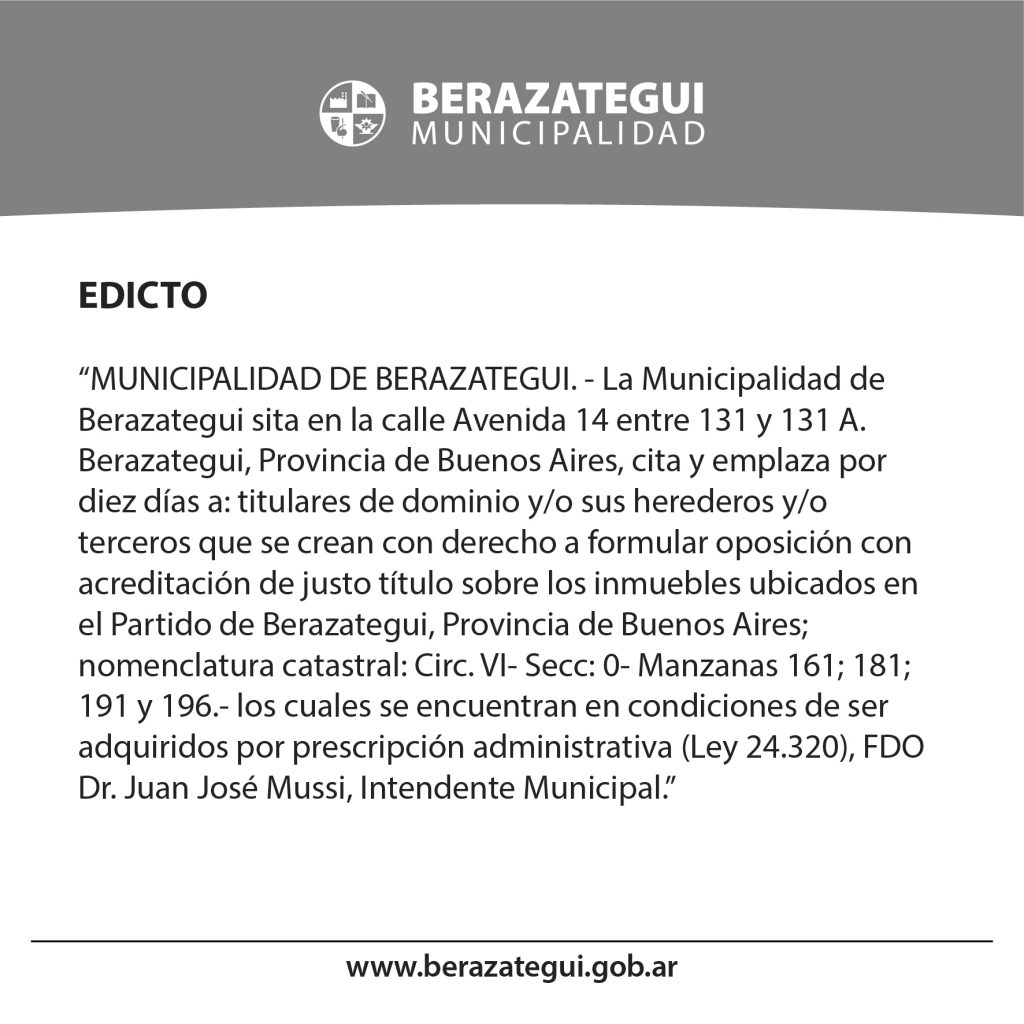 BERAZATEGUI
MUNICIPALIDAD

EDICTO

“MUNICIPALIDAD DE BERAZATEGUI. - La Municipalidad de Berazategui sita en la calle Avenida 14 entre 131 y 131 A. Berazategui, Provincia de Buenos Aires, cita y emplaza por diez días a: titulares de dominio y/o sus herederos y/o terceros que se crean con derecho a formular oposición con acreditación de justo título sobre los inmuebles ubicados en el Partido de Berazategui, Provincia de Buenos Aires; nomenclatura catastral: Circ. VI- Secc: 0- Manzanas 161; 181; 191 y 196.- los cuales se encuentran en condiciones de ser adquiridos por prescripción administrativa (Ley 24.320), FDO Dr. Juan José Mussi, Intendente Municipal.”

www.berazategui.gob.ar